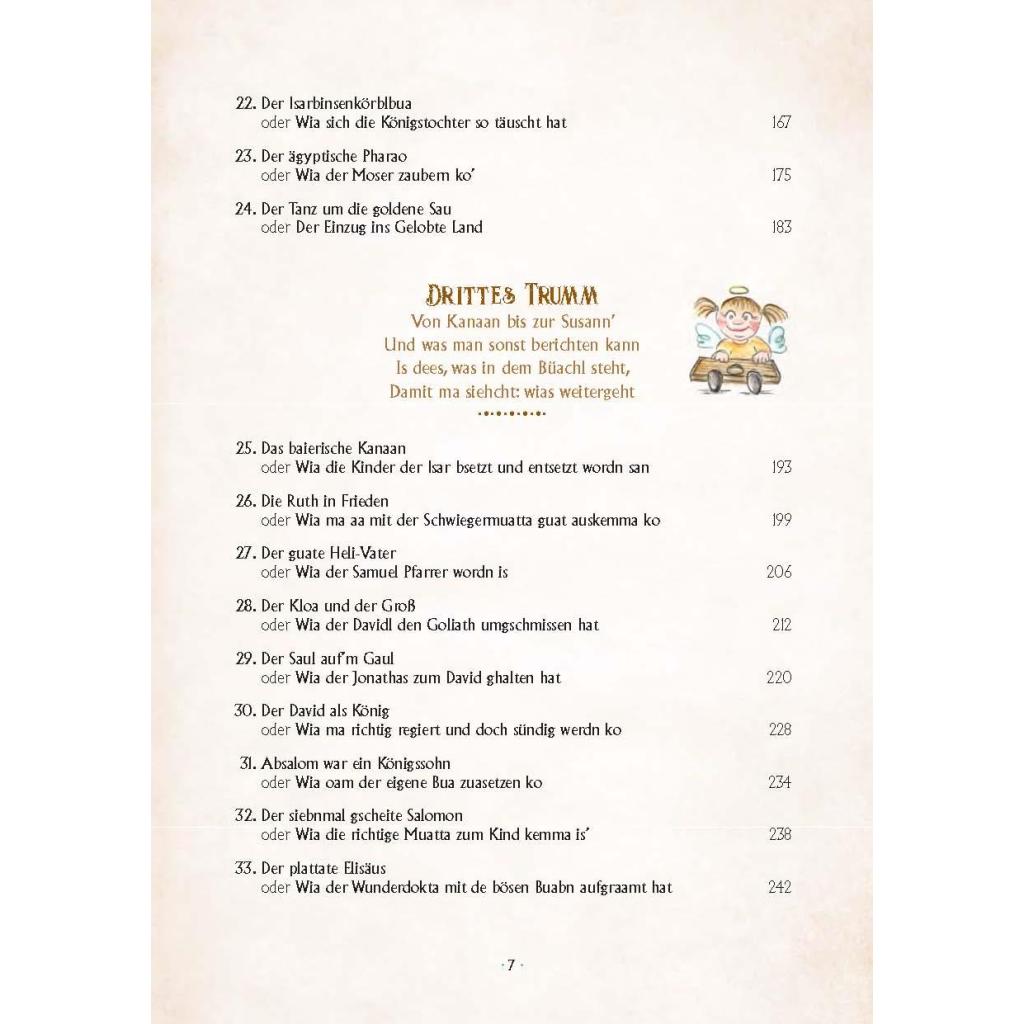 22. Der Isarbinsenkörblbua
oder Wia sich die Königstochter so täuscht hat 167

23. Der ägyptische Pharao
oder Wia der Moser zaubern ko' 175

24. Der Tanz um die goldene Sau
oder Der Einzug ins Gelobte Land 183

DRITTES TRUMM
Von Kanaan bis zur Susann'
Und was man sonst berichten kann
Is dees, was in dem Büachl steht,
Damit ma siehcht: wias weitergeht

25. Das baierische Kanaan
oder Wia die Kinder der Isar bsetzt und entsetzt wordn san 193

26. Die Ruth in Frieden
oder Wia ma aa mit der Schwiegermuatta guat auskemma ko 199

27. Der guate Heli-Vater
oder Wia der Samuel Pfarrer wordn is 206

28. Der Kloa und der Groß
oder Wia der Davidl den Goliath umgschmissen hat 212

29. Der Saul auf'm Gaul
oder Wia der Jonathas zum David ghalten hat 220

30. Der David als König
oder Wia ma richtig regiert und doch sündig werdn ko 228

31. Absalom war ein Königssohn
oder Wia oam der eigene Bua zuasetzen ko 234

32. Der siebnmal gscheite Salomon
oder Wia die richtige Muatta zum Kind kemma is' 238

33. Der plattate Elisäus
oder Wia der Wunderdokta mit de bösen Buabn aufgraamt hat 242

· 7 ·